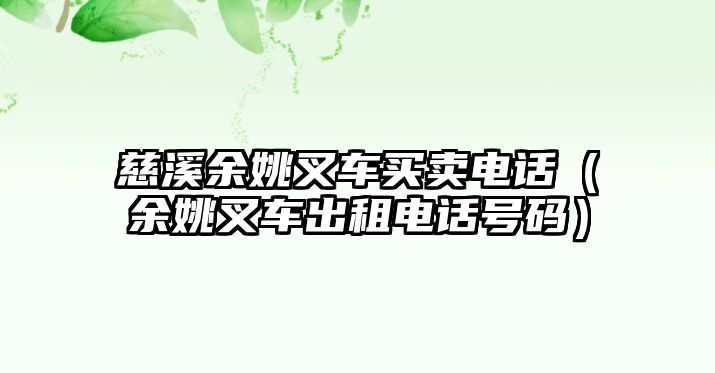 慈溪余姚叉车买卖电话（余姚叉车出租电话号码）